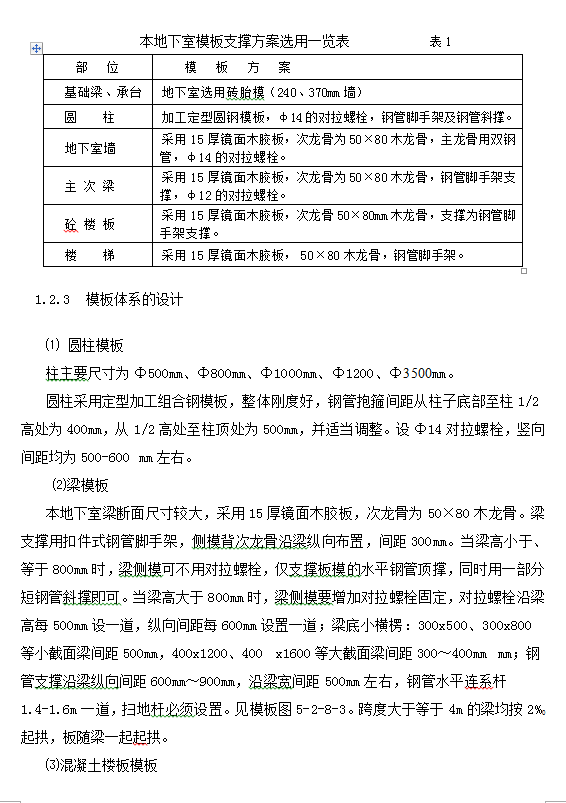 本地下室模板支撑方案选用一览表　　　　表 1

| 部　位 | 模　板　方　案 |
|---|---|
| 基础梁、承台 | 地下室选用砖胎模（240、370mm 墙） |
| 圆　　柱 | 加工定型圆钢模板，φ14 的对拉螺栓，钢管脚手架及钢管斜撑。 |
| 地下室墙 | 采用 15 厚镜面木胶板，次龙骨为 50×80 木龙骨，主龙骨用双钢管，φ14 的对拉螺栓。 |
| 主 次 梁 | 采用 15 厚镜面木胶板，次龙骨为 50×80 木龙骨，钢管脚手架支撑，φ12 的对拉螺栓。 |
| 砼 楼 板 | 采用 15 厚镜面木胶板，次龙骨 50×80mm 木龙骨，支撑为钢管脚手架支撑。 |
| 楼　　梯 | 采用 15 厚镜面木胶板， 50×80 木龙骨，钢管脚手架。 |

1.2.3　模板体系的设计

⑴ 圆柱模板

柱主要尺寸为 Φ500mm、Φ800mm、Φ1000mm、Φ1200、Φ3500mm。

圆柱采用定型加工组合钢模板，整体刚度好，钢管抱箍间距从柱子底部至柱 1/2 高处为 400mm，从 1/2 高处至柱顶处为 500mm，并适当调整。设 Φ14 对拉螺栓，竖向间距均为 500-600 mm 左右。

⑵梁模板

本地下室梁断面尺寸较大，采用 15 厚镜面木胶板，次龙骨为 50×80 木龙骨。梁支撑用扣件式钢管脚手架，侧模背次龙骨沿梁纵向布置，间距 300mm。当梁高小于、等于 800mm 时，梁侧模可不用对拉螺栓，仅支撑板模的水平钢管顶撑，同时用一部分短钢管斜撑即可。当梁高大于 800mm 时，梁侧模要增加对拉螺栓固定，对拉螺栓沿梁高每 500mm 设一道，纵向间距每 600mm 设置一道；梁底小横楞：300x500、300x800 等小截面梁间距 500mm，400x1200、400 x1600 等大截面梁间距 300～400mm mm；钢管支撑沿梁纵向间距 600mm～900mm，沿梁宽间距 500mm 左右，钢管水平连系杆 1.4-1.6m 一道，扫地杆必须设置。见模板图 5-2-8-3。跨度大于等于 4m 的梁均按 2‰ 起拱，板随梁一起起拱。

⑶混凝土楼板模板